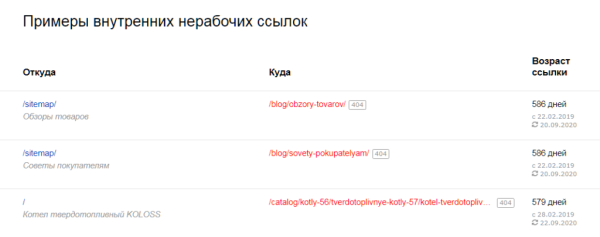 Примеры внутренних нерабочих ссылок

| Откуда | Куда | Возраст ссылки |
|---|---|---|
| /sitemap/ Обзоры товаров | /blog/obzory-tovarov/ 404 | 586 дней с 22.02.2019 20.09.2020 |
| /sitemap/ Советы покупателям | /blog/sovety-pokupatelyam/ 404 | 586 дней с 22.02.2019 20.09.2020 |
| / Котел твердотопливный KOLOSS | /catalog/kotly-56/tverdotoplivnye-kotly-57/kotel-tverdotopliv... 404 | 579 дней с 28.02.2019 22.09.2020 |